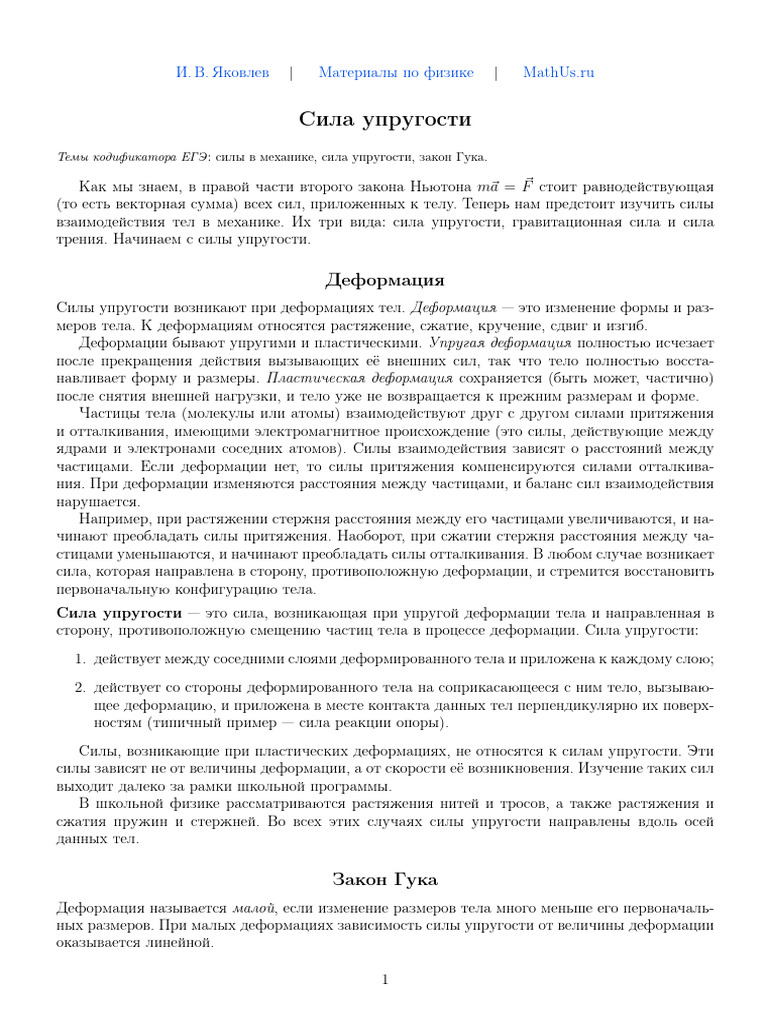 И. В. Яковлев | Материалы по физике | MathUs.ru

Сила упругости

Темы кодификатора ЕГЭ: силы в механике, сила упругости, закон Гука.

Как мы знаем, в правой части второго закона Ньютона $m\vec{a} = \vec{F}$ стоит равнодействующая (то есть векторная сумма) всех сил, приложенных к телу. Теперь нам предстоит изучить силы взаимодействия тел в механике. Их три вида: сила упругости, гравитационная сила и сила трения. Начинаем с силы упругости.

Деформация

Силы упругости возникают при деформациях тел. Деформация — это изменение формы и размеров тела. К деформациям относятся растяжение, сжатие, кручение, сдвиг и изгиб.

Деформации бывают упругими и пластическими. Упругая деформация полностью исчезает после прекращения действия вызывающих её внешних сил, так что тело полностью восстанавливает форму и размеры. Пластическая деформация сохраняется (быть может, частично) после снятия внешней нагрузки, и тело уже не возвращается к прежним размерам и форме.

Частицы тела (молекулы или атомы) взаимодействуют друг с другом силами притяжения и отталкивания, имеющими электромагнитное происхождение (это силы, действующие между ядрами и электронами соседних атомов). Силы взаимодействия зависят от расстояний между частицами. Если деформации нет, то силы притяжения компенсируются силами отталкивания. При деформации изменяются расстояния между частицами, и баланс сил взаимодействия нарушается.

Например, при растяжении стержня расстояния между его частицами увеличиваются, и начинают преобладать силы притяжения. Наоборот, при сжатии стержня расстояния между частицами уменьшаются, и начинают преобладать силы отталкивания. В любом случае возникает сила, которая направлена в сторону, противоположную деформации, и стремится восстановить первоначальную конфигурацию тела.

Сила упругости — это сила, возникающая при упругой деформации тела и направленная в сторону, противоположную смещению частиц тела в процессе деформации. Сила упругости:

1. действует между соседними слоями деформированного тела и приложена к каждому слою;

2. действует со стороны деформированного тела на соприкасающееся с ним тело, вызывающее деформацию, и приложена в месте контакта данных тел перпендикулярно их поверхностям (типичный пример — сила реакции опоры).

Силы, возникающие при пластических деформациях, не относятся к силам упругости. Эти силы зависят не от величины деформации, а от скорости её возникновения. Изучение таких сил выходит далеко за рамки школьной программы.

В школьной физике рассматриваются растяжения нитей и тросов, а также растяжения и сжатия пружин и стержней. Во всех этих случаях силы упругости направлены вдоль осей данных тел.

Закон Гука

Деформация называется малой, если изменение размеров тела много меньше его первоначальных размеров. При малых деформациях зависимость силы упругости от величины деформации оказывается линейной.

1